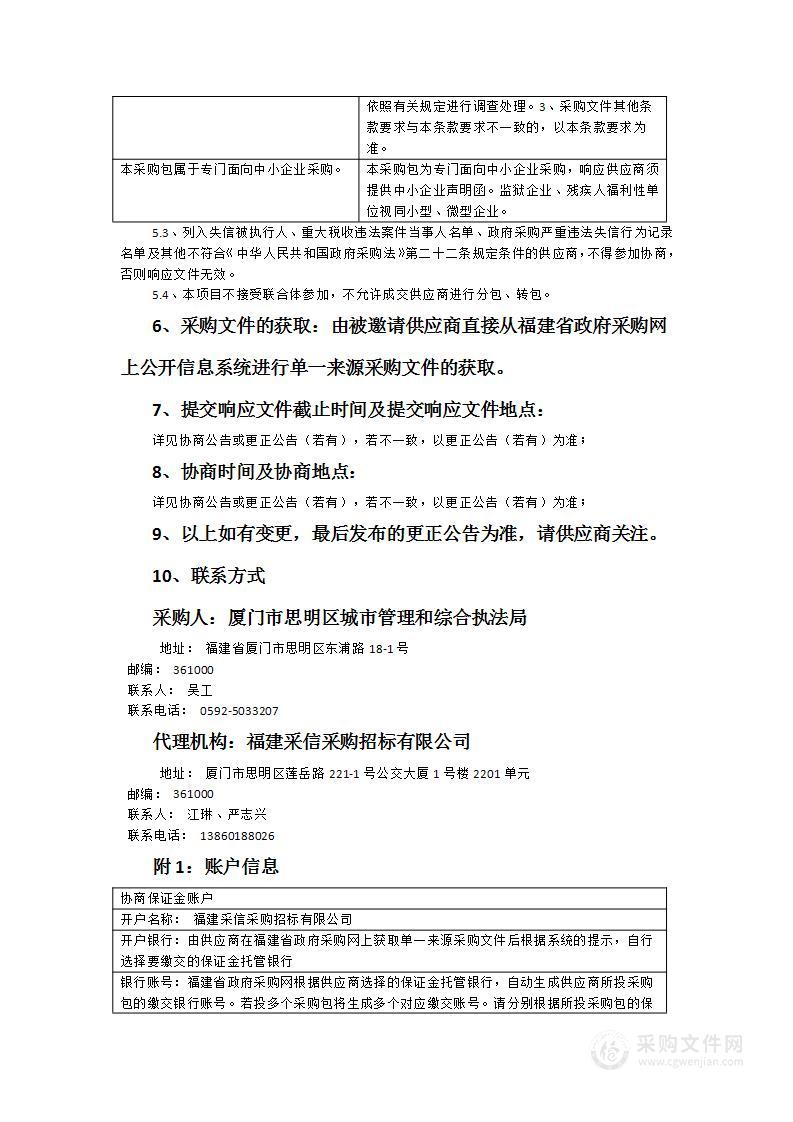 |  | 依照有关规定进行调查处理。3、采购文件其他条款要求与本条款要求不一致的，以本条款要求为准。 |
|---|---|
| 本采购包属于专门面向中小企业采购。 | 本采购包为专门面向中小企业采购，响应供应商须提供中小企业声明函。监狱企业、残疾人福利性单位视同小型、微型企业。 |

5.3、列入失信被执行人、重大税收违法案件当事人名单、政府采购严重违法失信行为记录名单及其他不符合《中华人民共和国政府采购法》第二十二条规定条件的供应商，不得参加协商，否则响应文件无效。

5.4、本项目不接受联合体参加，不允许成交供应商进行分包、转包。

6、采购文件的获取：由被邀请供应商直接从福建省政府采购网上公开信息系统进行单一来源采购文件的获取。

7、提交响应文件截止时间及提交响应文件地点：

详见协商公告或更正公告（若有），若不一致，以更正公告（若有）为准；

8、协商时间及协商地点：

详见协商公告或更正公告（若有），若不一致，以更正公告（若有）为准；

9、以上如有变更，最后发布的更正公告为准，请供应商关注。

10、联系方式

采购人：厦门市思明区城市管理和综合执法局

地址： 福建省厦门市思明区东浦路 18-1 号

邮编： 361000

联系人： 吴工

联系电话： 0592-5033207

代理机构：福建采信采购招标有限公司

地址： 厦门市思明区莲岳路 221-1 号公交大厦 1 号楼 2201 单元

邮编： 361000

联系人： 江琳、严志兴

联系电话： 13860188026

附 1：账户信息

| 协商保证金账户 |
|---|
| 开户名称： 福建采信采购招标有限公司 |
| 开户银行：由供应商在福建省政府采购网上获取单一来源采购文件后根据系统的提示，自行选择要缴交的保证金托管银行 |
| 银行账号：福建省政府采购网根据供应商选择的保证金托管银行，自动生成供应商所投采购包的缴交银行账号。若投多个采购包将生成多个对应缴交账号。请分别根据所投采购包的保 |

采购文件网
www.cgwenjian.com